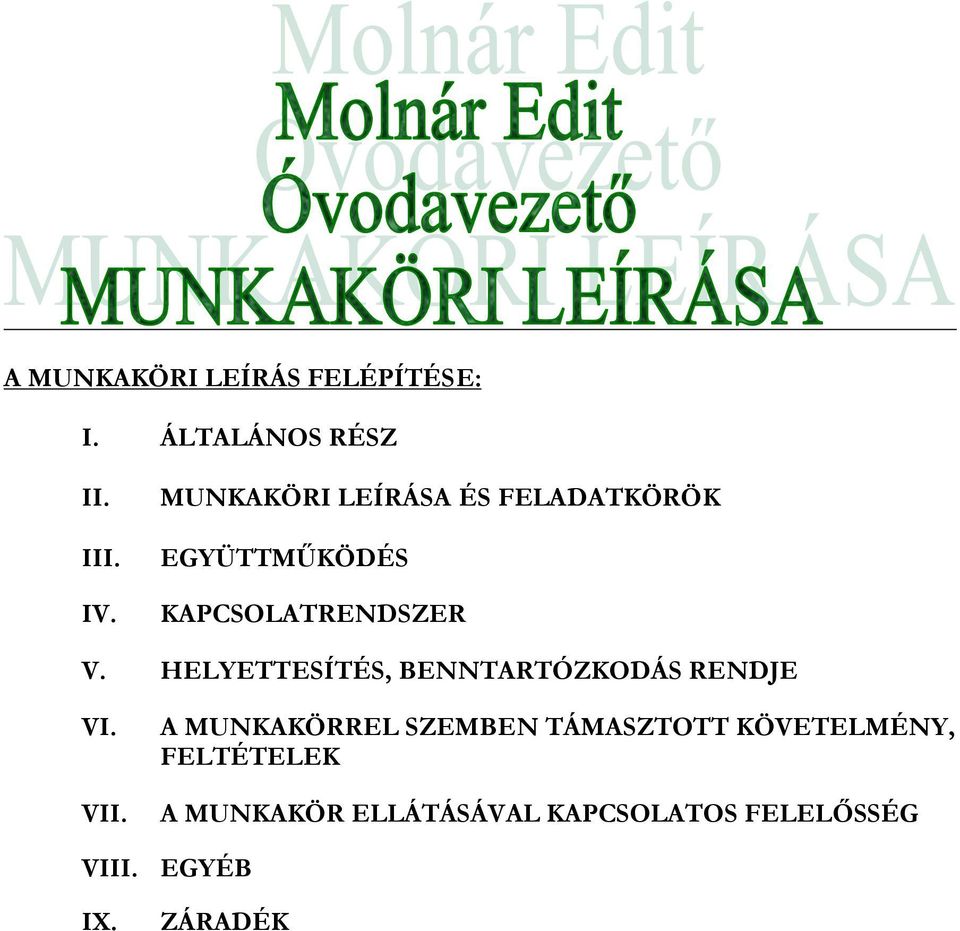 Molnár Edit
Óvodavezető
MUNKAKÖRI LEÍRÁSA

A MUNKAKÖRI LEÍRÁS FELÉPÍTÉSE:

I. ÁLTALÁNOS RÉSZ

II. MUNKAKÖRI LEÍRÁSA ÉS FELADATKÖRÖK

III. EGYÜTTMŰKÖDÉS

IV. KAPCSOLATRENDSZER

V. HELYETTESÍTÉS, BENNTARTÓZKODÁS RENDJE

VI. A MUNKAKÖRREL SZEMBEN TÁMASZTOTT KÖVETELMÉNY, FELTÉTELEK

VII. A MUNKAKÖR ELLÁTÁSÁVAL KAPCSOLATOS FELELŐSSÉG

VIII. EGYÉB

IX. ZÁRADÉK